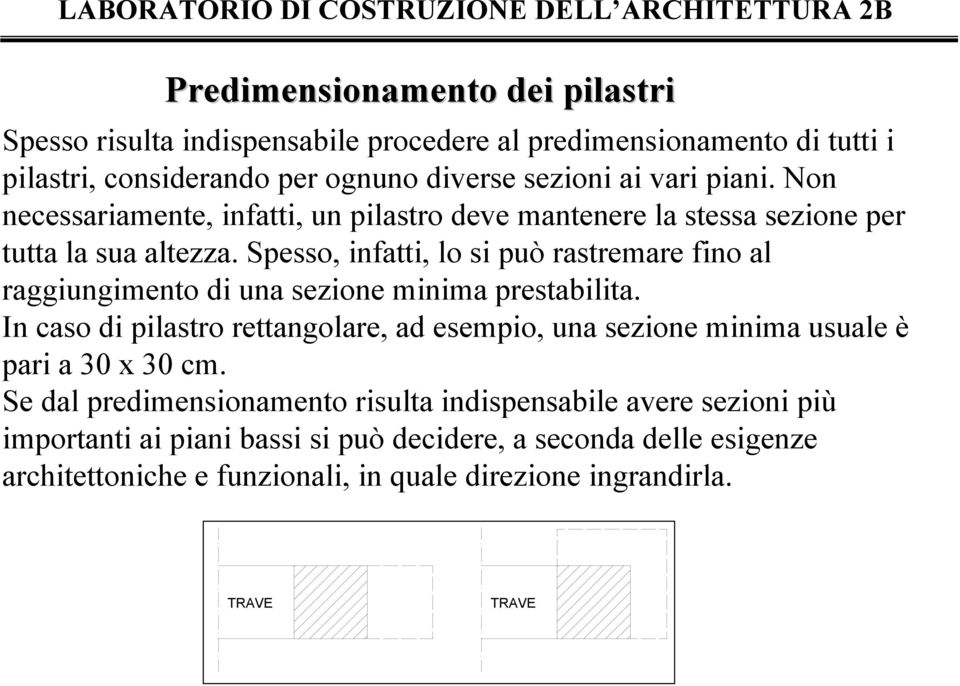 LABORATORIO DI COSTRUZIONE DELL'ARCHITETTURA 2B

Predimensionamento dei pilastri

Spesso risulta indispensabile procedere al predimensionamento di tutti i pilastri, considerando per ognuno diverse sezioni ai vari piani. Non necessariamente, infatti, un pilastro deve mantenere la stessa sezione per tutta la sua altezza. Spesso, infatti, lo si può rastremare fino al raggiungimento di una sezione minima prestabilita.
In caso di pilastro rettangolare, ad esempio, una sezione minima usuale è pari a 30 x 30 cm.
Se dal predimensionamento risulta indispensabile avere sezioni più importanti ai piani bassi si può decidere, a seconda delle esigenze architettoniche e funzionali, in quale direzione ingrandirla.

TRAVE

TRAVE